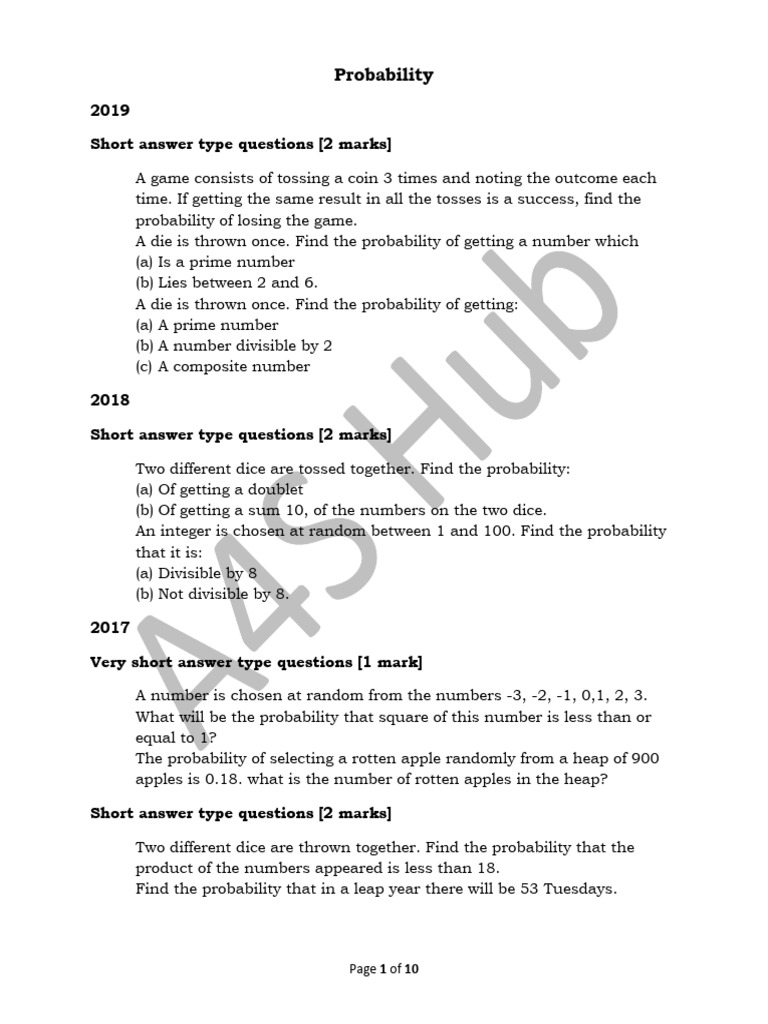 Probability

2019

Short answer type questions [2 marks]

A game consists of tossing a coin 3 times and noting the outcome each time. If getting the same result in all the tosses is a success, find the probability of losing the game.
A die is thrown once. Find the probability of getting a number which
(a) Is a prime number
(b) Lies between 2 and 6.
A die is thrown once. Find the probability of getting:
(a) A prime number
(b) A number divisible by 2
(c) A composite number

2018

Short answer type questions [2 marks]

Two different dice are tossed together. Find the probability:
(a) Of getting a doublet
(b) Of getting a sum 10, of the numbers on the two dice.
An integer is chosen at random between 1 and 100. Find the probability that it is:
(a) Divisible by 8
(b) Not divisible by 8.

2017

Very short answer type questions [1 mark]

A number is chosen at random from the numbers -3, -2, -1, 0,1, 2, 3. What will be the probability that square of this number is less than or equal to 1?
The probability of selecting a rotten apple randomly from a heap of 900 apples is 0.18. what is the number of rotten apples in the heap?

Short answer type questions [2 marks]

Two different dice are thrown together. Find the probability that the product of the numbers appeared is less than 18.
Find the probability that in a leap year there will be 53 Tuesdays.

A4S Hub

Page 1 of 10